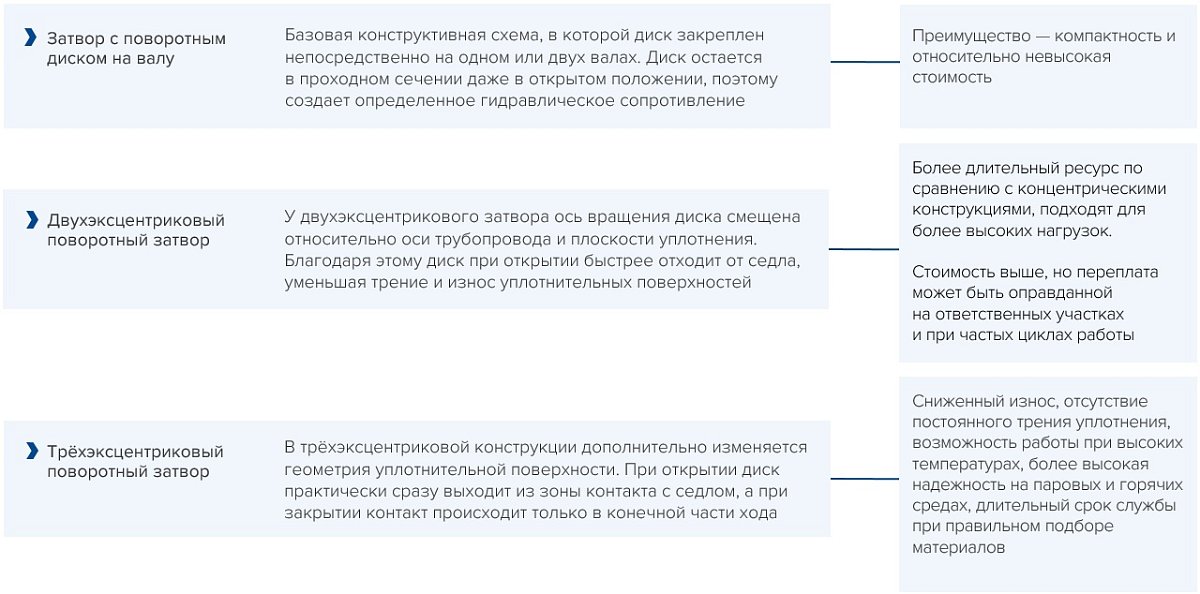 Затвор с поворотным диском на валу

Базовая конструктивная схема, в которой диск закреплен непосредственно на одном или двух валах. Диск остается в проходном сечении даже в открытом положении, поэтому создает определенное гидравлическое сопротивление

Преимущество — компактность и относительно невысокая стоимость

Двухэксцентриковый поворотный затвор

У двухэксцентрикового затвора ось вращения диска смещена относительно оси трубопровода и плоскости уплотнения. Благодаря этому диск при открытии быстрее отходит от седла, уменьшая трение и износ уплотнительных поверхностей

Более длительный ресурс по сравнению с концентрическими конструкциями, подходят для более высоких нагрузок.

Стоимость выше, но переплата может быть оправданной на ответственных участках и при частых циклах работы

Трёхэксцентриковый поворотный затвор

В трёхэксцентриковой конструкции дополнительно изменяется геометрия уплотнительной поверхности. При открытии диск практически сразу выходит из зоны контакта с седлом, а при закрытии контакт происходит только в конечной части хода

Сниженный износ, отсутствие постоянного трения уплотнения, возможность работы при высоких температурах, более высокая надежность на паровых и горячих средах, длительный срок службы при правильном подборе материалов